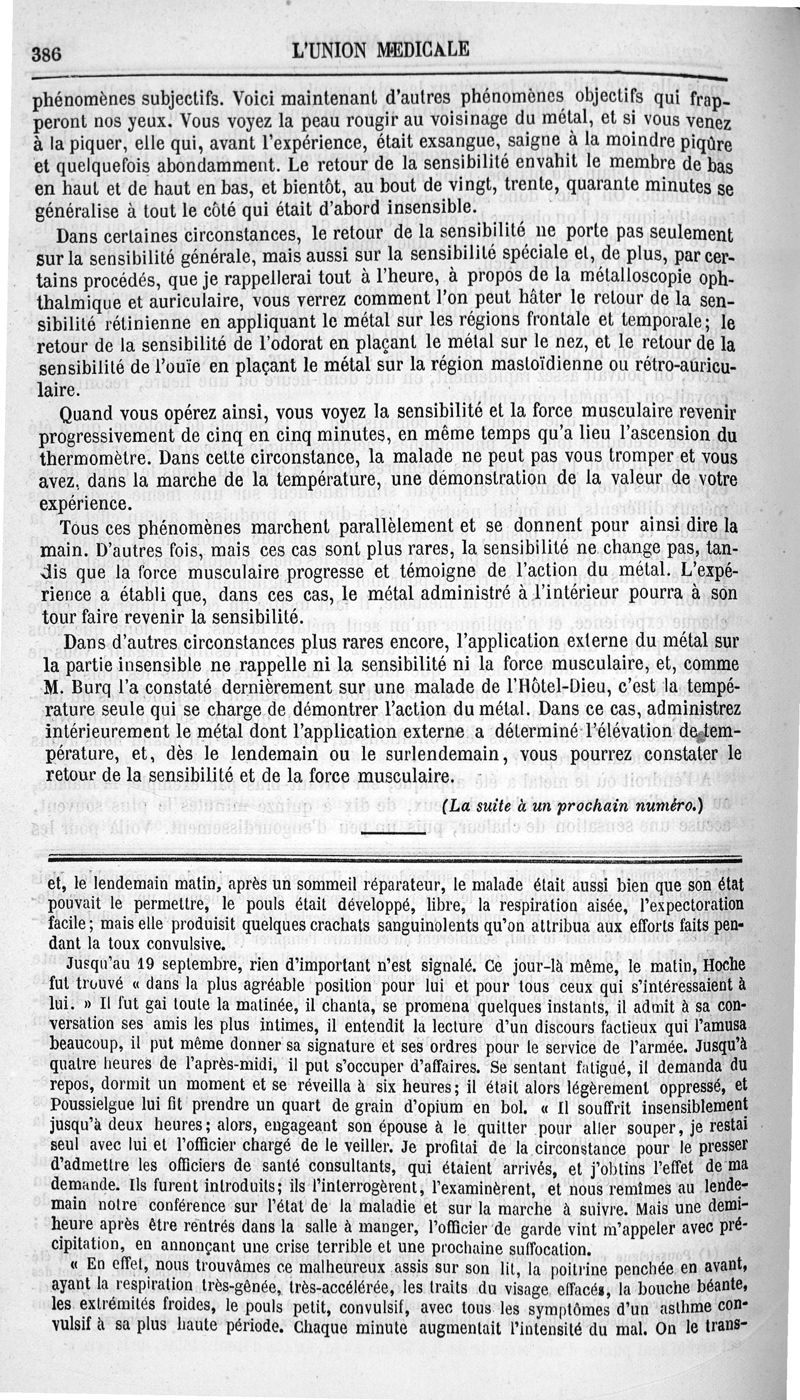 386 L'UNION MÉDICALE

phénomènes subjectifs. Voici maintenant d'autres phénomènes objectifs qui frapperont nos yeux. Vous voyez la peau rougir au voisinage du métal, et si vous venez à la piquer, elle qui, avant l'expérience, était exsangue, saigne à la moindre piqûre et quelquefois abondamment. Le retour de la sensibilité envahit le membre de bas en haut et de haut en bas, et bientôt, au bout de vingt, trente, quarante minutes se généralise à tout le côté qui était d'abord insensible.

Dans certaines circonstances, le retour de la sensibilité ne porte pas seulement sur la sensibilité générale, mais aussi sur la sensibilité spéciale et, de plus, par certains procédés, que je rappellerai tout à l'heure, à propos de la métalloscopie ophthalmique et auriculaire, vous verrez comment l'on peut hâter le retour de la sensibilité rétinienne en appliquant le métal sur les régions frontale et temporale; le retour de la sensibilité de l'odorat en plaçant le métal sur le nez, et le retour de la sensibilité de l'ouïe en plaçant le métal sur la région mastoïdienne ou rétro-auriculaire.

Quand vous opérez ainsi, vous voyez la sensibilité et la force musculaire revenir progressivement de cinq en cinq minutes, en même temps qu'a lieu l'ascension du thermomètre. Dans cette circonstance, la malade ne peut pas vous tromper et vous avez, dans la marche de la température, une démonstration de la valeur de votre expérience.

Tous ces phénomènes marchent parallèlement et se donnent pour ainsi dire la main. D'autres fois, mais ces cas sont plus rares, la sensibilité ne change pas, tandis que la force musculaire progresse et témoigne de l'action du métal. L'expérience a établi que, dans ces cas, le métal administré à l'intérieur pourra à son tour faire revenir la sensibilité.

Dans d'autres circonstances plus rares encore, l'application externe du métal sur la partie insensible ne rappelle ni la sensibilité ni la force musculaire, et, comme M. Burq l'a constaté dernièrement sur une malade de l'Hôtel-Dieu, c'est la température seule qui se charge de démontrer l'action du métal. Dans ce cas, administrez intérieurement le métal dont l'application externe a déterminé l'élévation de température, et, dès le lendemain ou le surlendemain, vous pourrez constater le retour de la sensibilité et de la force musculaire.

(La suite à un prochain numéro.)

et, le lendemain matin, après un sommeil réparateur, le malade était aussi bien que son état pouvait le permettre, le pouls était développé, libre, la respiration aisée, l'expectoration facile; mais elle produisit quelques crachats sanguinolents qu'on attribua aux efforts faits pendant la toux convulsive.

Jusqu'au 19 septembre, rien d'important n'est signalé. Ce jour-là même, le matin, Hoche fut trouvé « dans la plus agréable position pour lui et pour tous ceux qui s'intéressaient à lui. » Il fut gai toute la matinée, il chanta, se promena quelques instants, il admit à sa conversation ses amis les plus intimes, il entendit la lecture d'un discours factieux qui l'amusa beaucoup, il put même donner sa signature et ses ordres pour le service de l'armée. Jusqu'à quatre heures de l'après-midi, il put s'occuper d'affaires. Se sentant fatigué, il demanda du repos, dormit un moment et se réveilla à six heures; il était alors légèrement oppressé, et Poussielgue lui fit prendre un quart de grain d'opium en bol. « Il souffrit insensiblement jusqu'à deux heures; alors, engageant son épouse à le quitter pour aller souper, je restai seul avec lui et l'officier chargé de le veiller. Je profitai de la circonstance pour le presser d'admettre les officiers de santé consultants, qui étaient arrivés, et j'obtins l'effet de ma demande. Ils furent introduits; ils l'interrogèrent, l'examinèrent, et nous remîmes au lendemain notre conférence sur l'état de la maladie et sur la marche à suivre. Mais une demi-heure après être rentrés dans la salle à manger, l'officier de garde vint m'appeler avec précipitation, en annonçant une crise terrible et une prochaine suffocation.

« En effet, nous trouvâmes ce malheureux assis sur son lit, la poitrine penchée en avant, ayant la respiration très-gênée, très-accélérée, les traits du visage effacés, la bouche béante, les extrémités froides, le pouls petit, convulsif, avec tous les symptômes d'un asthme convulsif à sa plus haute période. Chaque minute augmentait l'intensité du mal. On le trans-